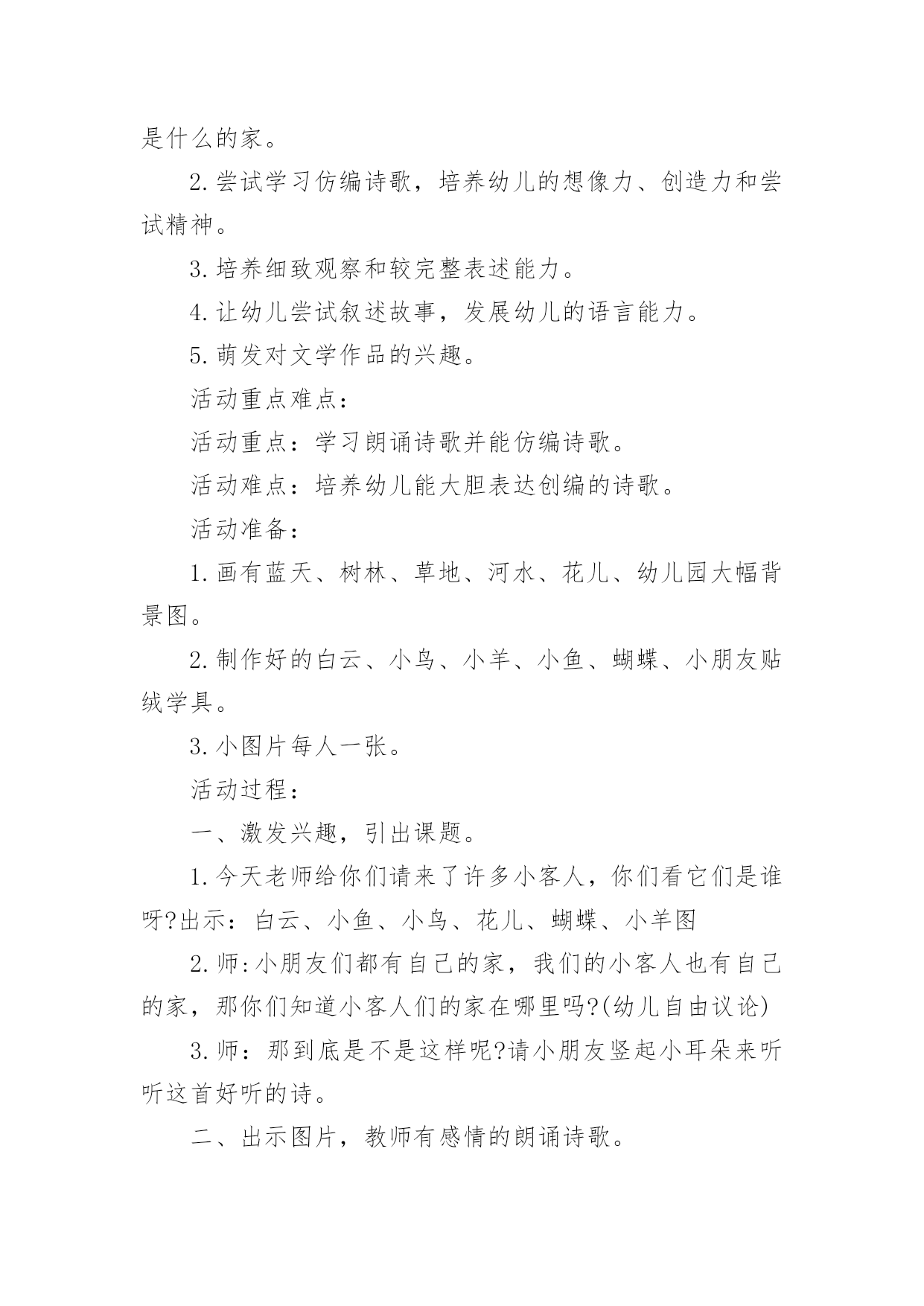 是什么的家。

2.尝试学习仿编诗歌，培养幼儿的想像力、创造力和尝试精神。

3.培养细致观察和较完整表述能力。

4.让幼儿尝试叙述故事，发展幼儿的语言能力。

5.萌发对文学作品的兴趣。

活动重点难点：

活动重点：学习朗诵诗歌并能仿编诗歌。

活动难点：培养幼儿能大胆表达创编的诗歌。

活动准备：

1.画有蓝天、树林、草地、河水、花儿、幼儿园大幅背景图。

2.制作好的白云、小鸟、小羊、小鱼、蝴蝶、小朋友贴绒学具。

3.小图片每人一张。

活动过程：

一、激发兴趣，引出课题。

1.今天老师给你们请来了许多小客人，你们看它们是谁呀?出示：白云、小鱼、小鸟、花儿、蝴蝶、小羊图

2.师:小朋友们都有自己的家，我们的小客人也有自己的家，那你们知道小客人们的家在哪里吗?(幼儿自由议论)

3.师：那到底是不是这样呢?请小朋友竖起小耳朵来听听这首好听的诗。

二、出示图片，教师有感情的朗诵诗歌。